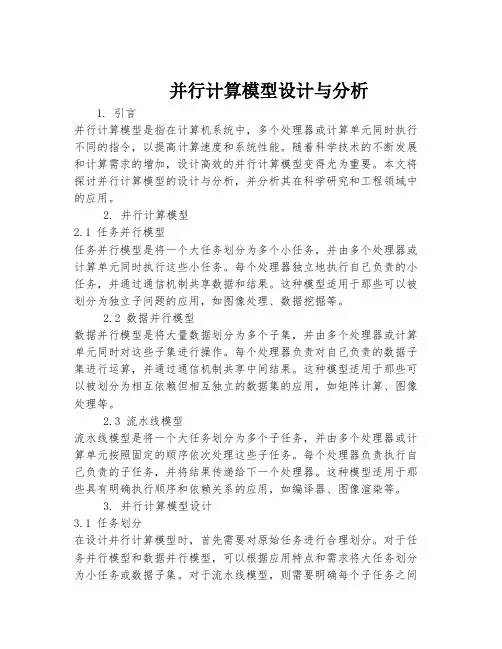 并行计算模型设计与分析

1. 引言

并行计算模型是指在计算机系统中，多个处理器或计算单元同时执行不同的指令，以提高计算速度和系统性能。随着科学技术的不断发展和计算需求的增加，设计高效的并行计算模型变得尤为重要。本文将探讨并行计算模型的设计与分析，并分析其在科学研究和工程领域中的应用。

2. 并行计算模型

2.1 任务并行模型

任务并行模型是将一个大任务划分为多个小任务，并由多个处理器或计算单元同时执行这些小任务。每个处理器独立地执行自己负责的小任务，并通过通信机制共享数据和结果。这种模型适用于那些可以被划分为独立子问题的应用，如图像处理、数据挖掘等。

2.2 数据并行模型

数据并行模型是将大量数据划分为多个子集，并由多个处理器或计算单元同时对这些子集进行操作。每个处理器负责对自己负责的数据子集进行运算，并通过通信机制共享中间结果。这种模型适用于那些可以被划分为相互依赖但相互独立的数据集的应用，如矩阵计算、图像处理等。

2.3 流水线模型

流水线模型是将一个大任务划分为多个子任务，并由多个处理器或计算单元按照固定的顺序依次处理这些子任务。每个处理器负责执行自己负责的子任务，并将结果传递给下一个处理器。这种模型适用于那些具有明确执行顺序和依赖关系的应用，如编译器、图像渲染等。

3. 并行计算模型设计

3.1 任务划分

在设计并行计算模型时，首先需要对原始任务进行合理划分。对于任务并行模型和数据并行模型，可以根据应用特点和需求将大任务划分为小任务或数据子集。对于流水线模型，则需要明确每个子任务之间